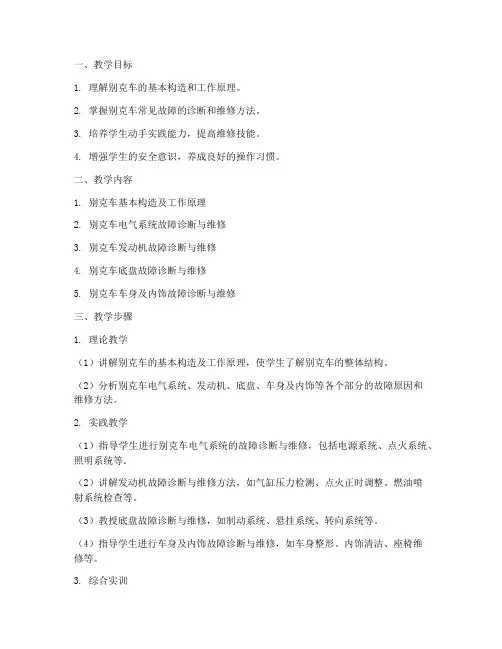 一、教学目标

1. 理解别克车的基本构造和工作原理。

2. 掌握别克车常见故障的诊断和维修方法。

3. 培养学生动手实践能力，提高维修技能。

4. 增强学生的安全意识，养成良好的操作习惯。

二、教学内容

1. 别克车基本构造及工作原理

2. 别克车电气系统故障诊断与维修

3. 别克车发动机故障诊断与维修

4. 别克车底盘故障诊断与维修

5. 别克车车身及内饰故障诊断与维修

三、教学步骤

1. 理论教学

（1）讲解别克车的基本构造及工作原理，使学生了解别克车的整体结构。

（2）分析别克车电气系统、发动机、底盘、车身及内饰等各个部分的故障原因和维修方法。

2. 实践教学

（1）指导学生进行别克车电气系统的故障诊断与维修，包括电源系统、点火系统、照明系统等。

（2）讲解发动机故障诊断与维修方法，如气缸压力检测、点火正时调整、燃油喷射系统检查等。

（3）教授底盘故障诊断与维修，如制动系统、悬挂系统、转向系统等。

（4）指导学生进行车身及内饰故障诊断与维修，如车身整形、内饰清洁、座椅维修等。

3. 综合实训